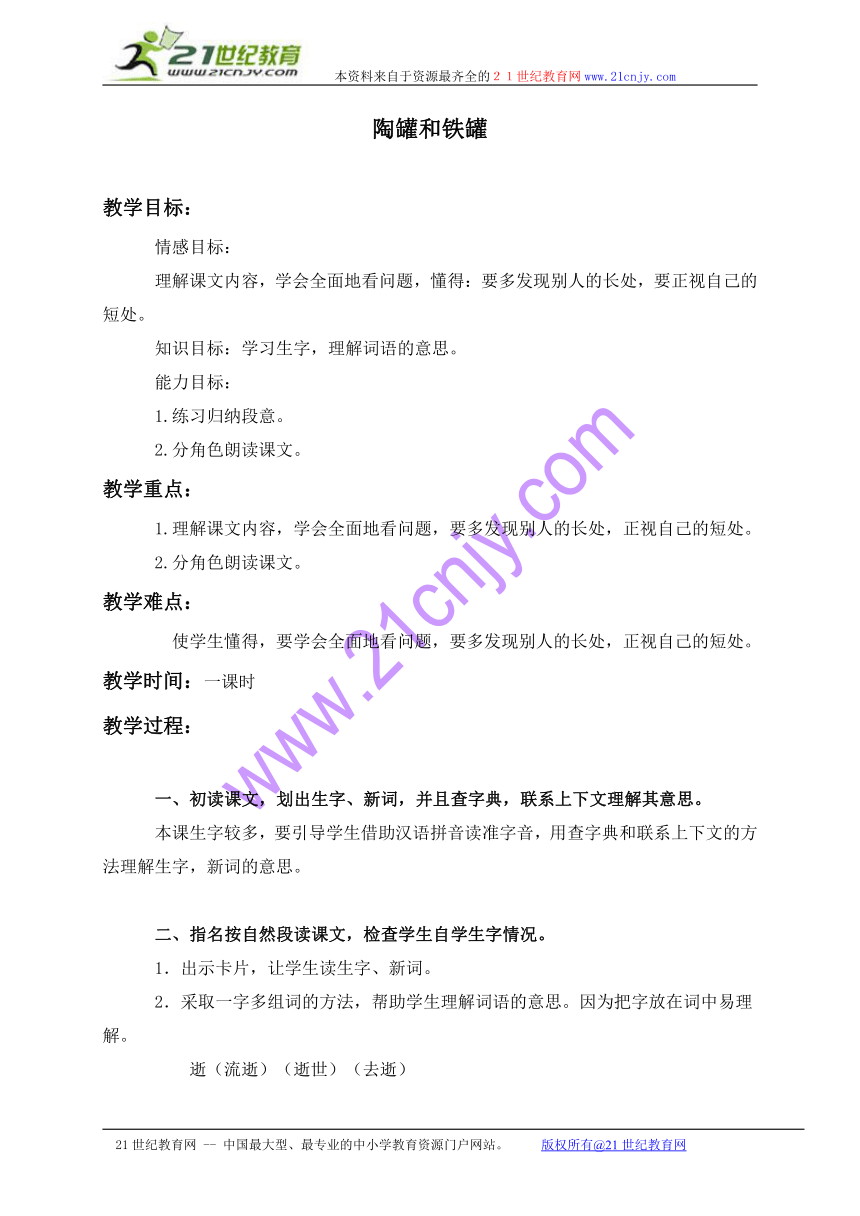 21世纪教育
www.21cnjy.com
本资料来自于资源最齐全的２１世纪教育网www.21cnjy.com

陶罐和铁罐

教学目标：

情感目标：

理解课文内容，学会全面地看问题，懂得：要多发现别人的长处，要正视自己的短处。

知识目标：学习生字，理解词语的意思。

能力目标：

1.练习归纳段意。

2.分角色朗读课文。

教学重点：

1.理解课文内容，学会全面地看问题，要多发现别人的长处，正视自己的短处。

2.分角色朗读课文。

教学难点：

使学生懂得，要学会全面地看问题，要多发现别人的长处，正视自己的短处。

教学时间：一课时

教学过程：

一、初读课文，划出生字、新词，并且查字典，联系上下文理解其意思。

本课生字较多，要引导学生借助汉语拼音读准字音，用查字典和联系上下文的方法理解生字，新词的意思。

二、指名按自然段读课文，检查学生自学生字情况。

1．出示卡片，让学生读生字、新词。

2．采取一字多组词的方法，帮助学生理解词语的意思。因为把字放在词中易理解。

逝（流逝）（逝世）（去逝）

www.21cnjy.com

21世纪教育网 -- 中国最大型、最专业的中小学教育资源门户网站。 版权所有@21世纪教育网